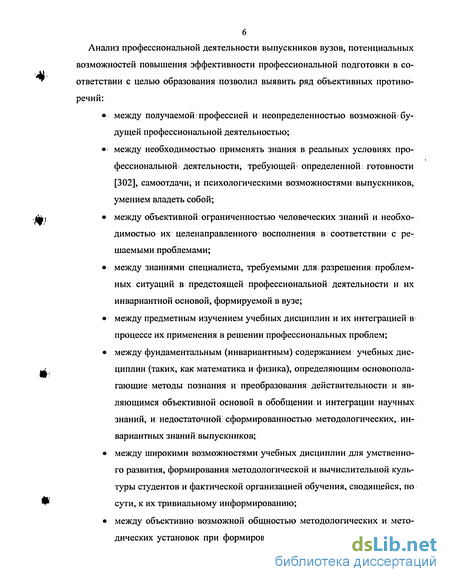 6

Анализ профессиональной деятельности выпускников вузов, потенциальных возможностей повышения эффективности профессиональной подготовки в соответствии с целью образования позволил выявить ряд объективных противоречий:

• между получаемой профессией и неопределенностью возможной будущей профессиональной деятельностью;

• между необходимостью применять знания в реальных условиях профессиональной деятельности, требующей определенной готовности [302], самоотдачи, и психологическими возможностями выпускников, умением владеть собой;

• между объективной ограниченностью человеческих знаний и необходимостью их целенаправленного восполнения в соответствии с решаемыми проблемами;

• между знаниями специалиста, требуемыми для разрешения проблемных ситуаций в предстоящей профессиональной деятельности и их инвариантной основой, формируемой в вузе;

• между предметным изучением учебных дисциплин и их интеграцией в процессе их применения в решении профессиональных проблем;

• между фундаментальным (инвариантным) содержанием учебных дисциплин (таких, как математика и физика), определяющим основополагающие методы познания и преобразования действительности и являющимся объективной основой в обобщении и интеграции научных знаний, и недостаточной сформированностью методологических, инвариантных знаний выпускников;

• между широкими возможностями учебных дисциплин для умственного развития, формирования методологической и вычислительной культуры студентов и фактической организацией обучения, сводящейся, по сути, к их тривиальному информированию;

• между объективно возможной общностью методологических и методических установок при формиров

dsLib.net
библиотека диссертаций